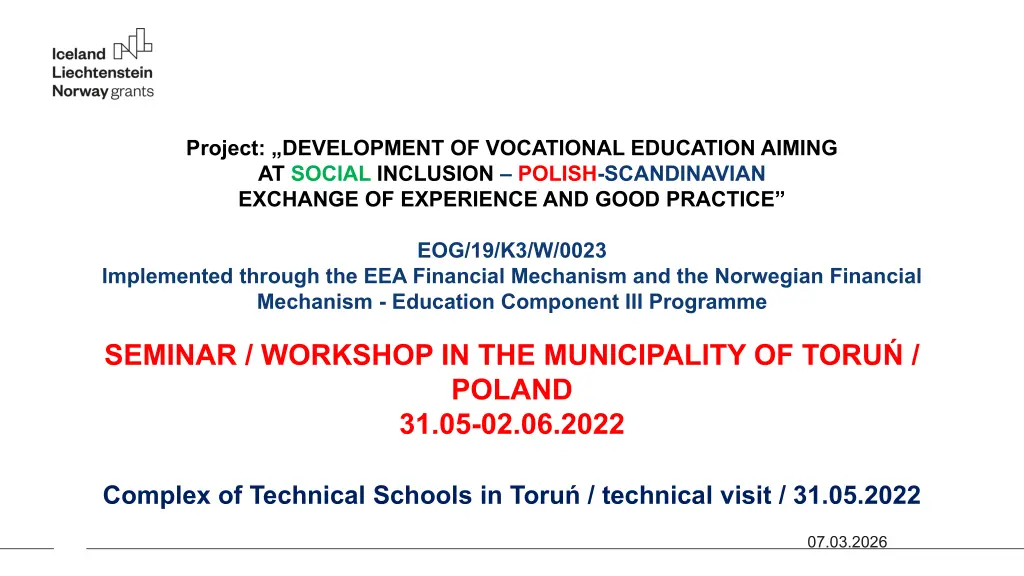 Iceland
Liechtenstein
Norway grants

Project: „DEVELOPMENT OF VOCATIONAL EDUCATION AIMING AT SOCIAL INCLUSION – POLISH-SCANDINAVIAN EXCHANGE OF EXPERIENCE AND GOOD PRACTICE”

EOG/19/K3/W/0023
Implemented through the EEA Financial Mechanism and the Norwegian Financial Mechanism - Education Component III Programme

SEMINAR / WORKSHOP IN THE MUNICIPALITY OF TORUŃ / POLAND
31.05-02.06.2022

Complex of Technical Schools in Toruń / technical visit / 31.05.2022

07.03.2026